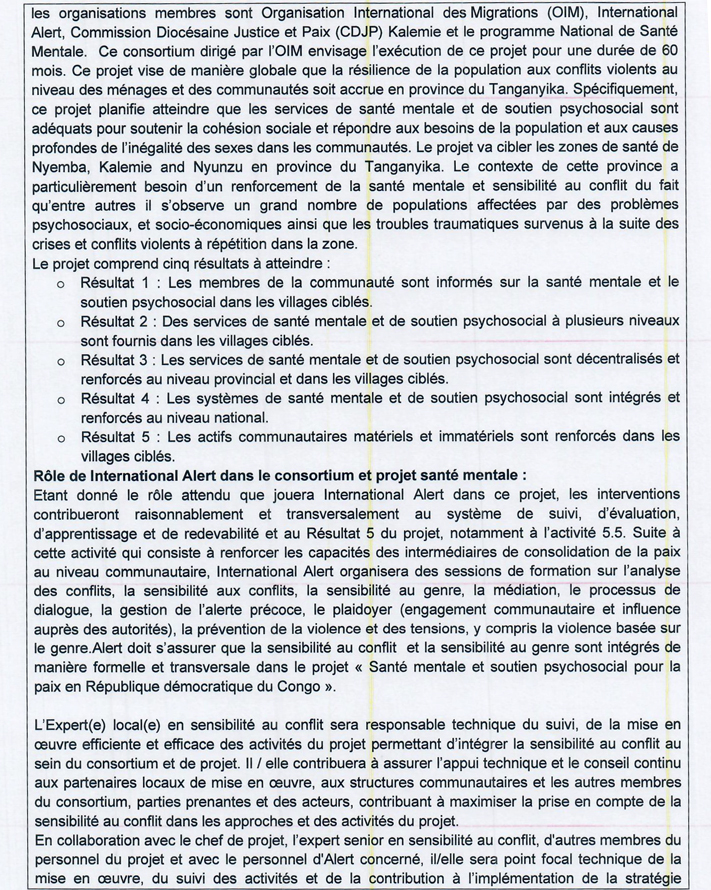 les organisations membres sont Organisation International des Migrations (OIM), International Alert, Commission Diocésaine Justice et Paix (CDJP) Kalemie et le programme National de Santé Mentale. Ce consortium dirigé par l'OIM envisage l'exécution de ce projet pour une durée de 60 mois. Ce projet vise de manière globale que la résilience de la population aux conflits violents au niveau des ménages et des communautés soit accrue en province du Tanganyika. Spécifiquement, ce projet planifie atteindre que les services de santé mentale et de soutien psychosocial sont adéquats pour soutenir la cohésion sociale et répondre aux besoins de la population et aux causes profondes de l'inégalité des sexes dans les communautés. Le projet va cibler les zones de santé de Nyemba, Kalemie and Nyunzu en province du Tanganyika. Le contexte de cette province a particulièrement besoin d'un renforcement de la santé mentale et sensibilité au conflit du fait qu'entre autres il s'observe un grand nombre de populations affectées par des problèmes psychosociaux, et socio-économiques ainsi que les troubles traumatiques survenus à la suite des crises et conflits violents à répétition dans la zone.
Le projet comprend cinq résultats à atteindre :
o Résultat 1 : Les membres de la communauté sont informés sur la santé mentale et le soutien psychosocial dans les villages ciblés.
o Résultat 2 : Des services de santé mentale et de soutien psychosocial à plusieurs niveaux sont fournis dans les villages ciblés.
o Résultat 3 : Les services de santé mentale et de soutien psychosocial sont décentralisés et renforcés au niveau provincial et dans les villages ciblés.
o Résultat 4 : Les systèmes de santé mentale et de soutien psychosocial sont intégrés et renforcés au niveau national.
o Résultat 5 : Les actifs communautaires matériels et immatériels sont renforcés dans les villages ciblés.
Rôle de International Alert dans le consortium et projet santé mentale :
Etant donné le rôle attendu que jouera International Alert dans ce projet, les interventions contribueront raisonnablement et transversalement au système de suivi, d'évaluation, d'apprentissage et de redevabilité et au Résultat 5 du projet, notamment à l'activité 5.5. Suite à cette activité qui consiste à renforcer les capacités des intermédiaires de consolidation de la paix au niveau communautaire, International Alert organisera des sessions de formation sur l'analyse des conflits, la sensibilité aux conflits, la sensibilité au genre, la médiation, le processus de dialogue, la gestion de l'alerte précoce, le plaidoyer (engagement communautaire et influence auprès des autorités), la prévention de la violence et des tensions, y compris la violence basée sur le genre.Alert doit s'assurer que la sensibilité au conflit et la sensibilité au genre sont intégrés de manière formelle et transversale dans le projet « Santé mentale et soutien psychosocial pour la paix en République démocratique du Congo ».

L'Expert(e) local(e) en sensibilité au conflit sera responsable technique du suivi, de la mise en œuvre efficiente et efficace des activités du projet permettant d'intégrer la sensibilité au conflit au sein du consortium et de projet. Il / elle contribuera à assurer l'appui technique et le conseil continu aux partenaires locaux de mise en œuvre, aux structures communautaires et les autres membres du consortium, parties prenantes et des acteurs, contribuant à maximiser la prise en compte de la sensibilité au conflit dans les approches et des activités du projet.
En collaboration avec le chef de projet, l'expert senior en sensibilité au conflit, d'autres membres du personnel du projet et avec le personnel d'Alert concerné, il/elle sera point focal technique de la mise en œuvre, du suivi des activités et de la contribution à l'implémentation de la stratégie